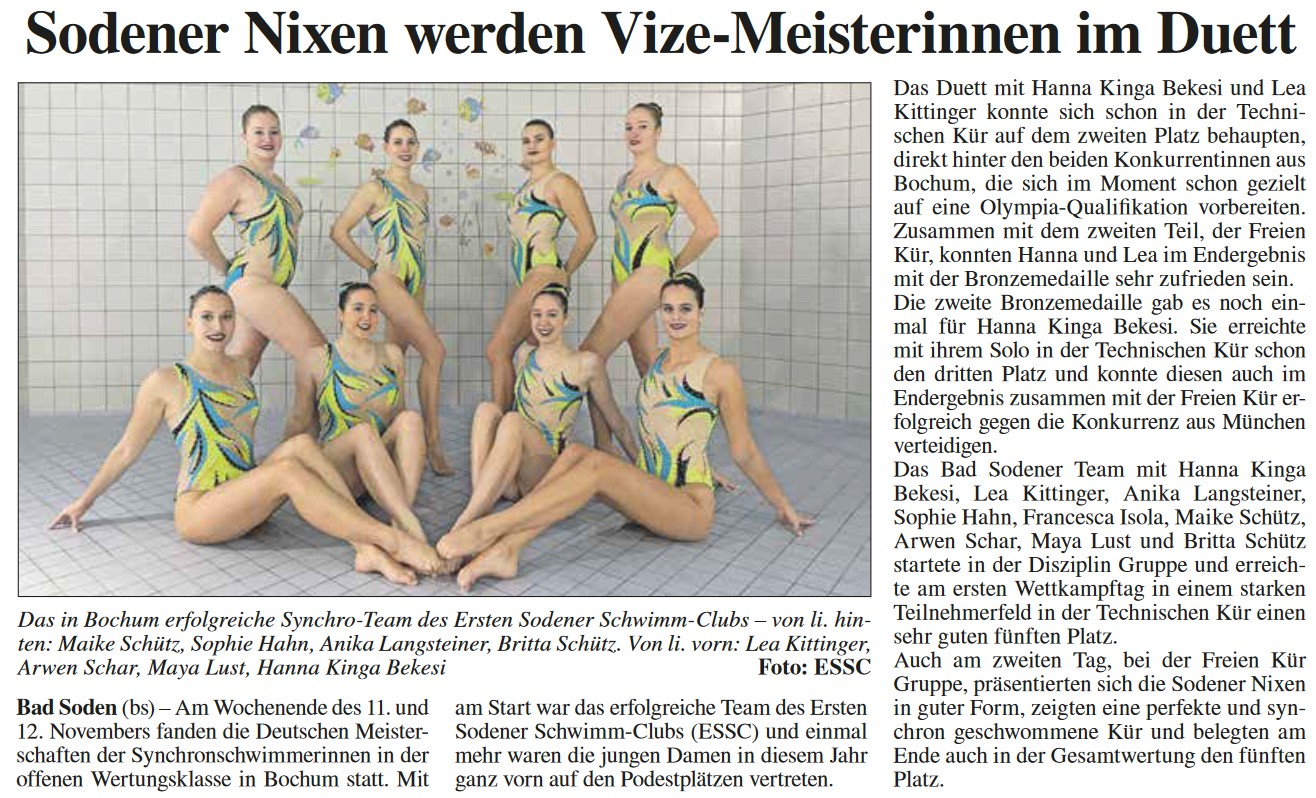 Sodener Nixen werden Vize-Meisterinnen im Duett

Das in Bochum erfolgreiche Synchro-Team des Ersten Sodener Schwimm-Clubs – von li. hinten: Maike Schütz, Sophie Hahn, Anika Langsteiner, Britta Schütz. Von li. vorn: Lea Kittinger, Arwen Schar, Maya Lust, Hanna Kinga Bekesi Foto: ESSC

Bad Soden (bs) – Am Wochenende des 11. und 12. Novembers fanden die Deutschen Meisterschaften der Synchronschwimmerinnen in der offenen Wertungsklasse in Bochum statt. Mit am Start war das erfolgreiche Team des Ersten Sodener Schwimm-Clubs (ESSC) und einmal mehr waren die jungen Damen in diesem Jahr ganz vorn auf den Podestplätzen vertreten.

Das Duett mit Hanna Kinga Bekesi und Lea Kittinger konnte sich schon in der Technischen Kür auf dem zweiten Platz behaupten, direkt hinter den beiden Konkurrentinnen aus Bochum, die sich im Moment schon gezielt auf eine Olympia-Qualifikation vorbereiten. Zusammen mit dem zweiten Teil, der Freien Kür, konnten Hanna und Lea im Endergebnis mit der Bronzemedaille sehr zufrieden sein.
Die zweite Bronzemedaille gab es noch einmal für Hanna Kinga Bekesi. Sie erreichte mit ihrem Solo in der Technischen Kür schon den dritten Platz und konnte diesen auch im Endergebnis zusammen mit der Freien Kür erfolgreich gegen die Konkurrenz aus München verteidigen.
Das Bad Sodener Team mit Hanna Kinga Bekesi, Lea Kittinger, Anika Langsteiner, Sophie Hahn, Francesca Isola, Maike Schütz, Arwen Schar, Maya Lust und Britta Schütz startete in der Disziplin Gruppe und erreichte am ersten Wettkampftag in einem starken Teilnehmerfeld in der Technischen Kür einen sehr guten fünften Platz.
Auch am zweiten Tag, bei der Freien Kür Gruppe, präsentierten sich die Sodener Nixen in guter Form, zeigten eine perfekte und synchron geschwommene Kür und belegten am Ende auch in der Gesamtwertung den fünften Platz.